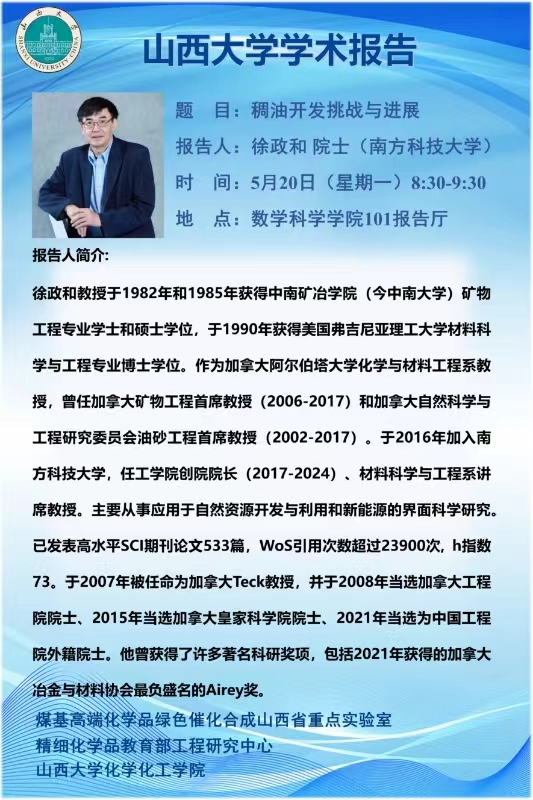 山西大学学术报告

题 目：稠油开发挑战与进展
报告人：徐政和 院士（南方科技大学）
时 间：5月20日（星期一）8:30-9:30
地 点：数学科学学院101报告厅

报告人简介:

徐政和教授于1982年和1985年获得中南矿冶学院（今中南大学）矿物工程专业学士和硕士学位，于1990年获得美国弗吉尼亚理工大学材料科学与工程专业博士学位。作为加拿大阿尔伯塔大学化学与材料工程系教授，曾任加拿大矿物工程首席教授（2006-2017）和加拿大自然科学与工程研究委员会油砂工程首席教授（2002-2017）。于2016年加入南方科技大学，任工学院创院院长（2017-2024）、材料科学与工程系讲席教授。主要从事应用于自然资源开发与利用和新能源的界面科学研究。已发表高水平SCI期刊论文533篇，WoS引用次数超过23900次，h指数73。于2007年被任命为加拿大Teck教授，并于2008年当选加拿大工程院院士、2015年当选加拿大皇家科学院院士、2021年当选为中国工程院外籍院士。他曾获得了许多著名科研奖项，包括2021年获得的加拿大冶金与材料协会最负盛名的Airey奖。

煤基高端化学品绿色催化合成山西省重点实验室
精细化学品教育部工程研究中心
山西大学化学化工学院